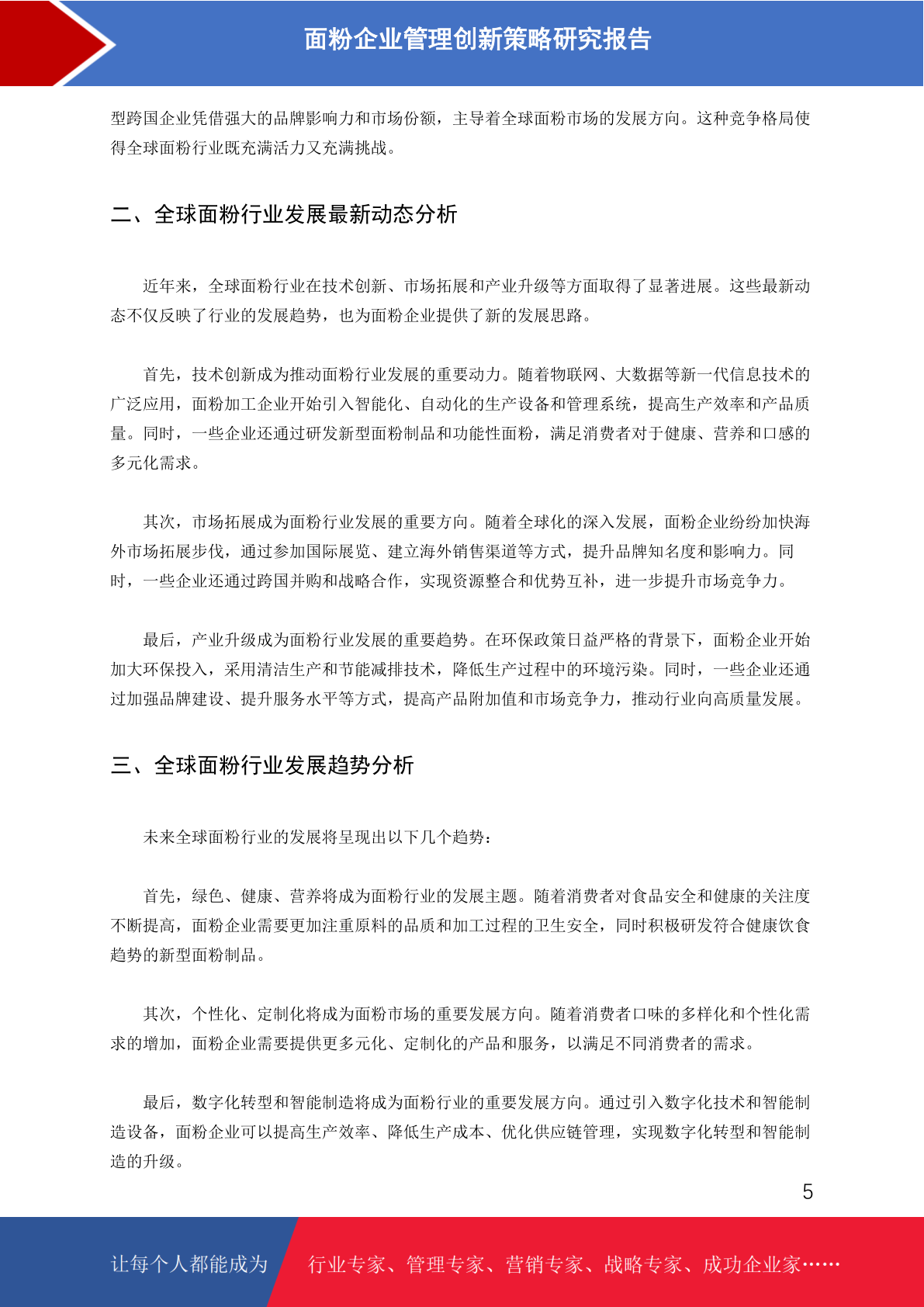 面粉企业管理创新策略研究报告

型跨国企业凭借强大的品牌影响力和市场份额，主导着全球面粉市场的发展方向。这种竞争格局使得全球面粉行业既充满活力又充满挑战。

二、全球面粉行业发展最新动态分析

近年来，全球面粉行业在技术创新、市场拓展和产业升级等方面取得了显著进展。这些最新动态不仅反映了行业的发展趋势，也为面粉企业提供了新的发展思路。

首先，技术创新成为推动面粉行业发展的重要动力。随着物联网、大数据等新一代信息技术的广泛应用，面粉加工企业开始引入智能化、自动化的生产设备和管理系统，提高生产效率和产品质量。同时，一些企业还通过研发新型面粉制品和功能性面粉，满足消费者对于健康、营养和口感的多元化需求。

其次，市场拓展成为面粉行业发展的重要方向。随着全球化的深入发展，面粉企业纷纷加快海外市场拓展步伐，通过参加国际展览、建立海外销售渠道等方式，提升品牌知名度和影响力。同时，一些企业还通过跨国并购和战略合作，实现资源整合和优势互补，进一步提升市场竞争力。

最后，产业升级成为面粉行业发展的重要趋势。在环保政策日益严格的背景下，面粉企业开始加大环保投入，采用清洁生产和节能减排技术，降低生产过程中的环境污染。同时，一些企业还通过加强品牌建设、提升服务水平等方式，提高产品附加值和市场竞争力，推动行业向高质量发展。

三、全球面粉行业发展趋势分析

未来全球面粉行业的发展将呈现出以下几个趋势：

首先，绿色、健康、营养将成为面粉行业的发展主题。随着消费者对食品安全和健康的关注度不断提高，面粉企业需要更加注重原料的品质和加工过程的卫生安全，同时积极研发符合健康饮食趋势的新型面粉制品。

其次，个性化、定制化将成为面粉市场的重要发展方向。随着消费者口味的多样化和个性化需求的增加，面粉企业需要提供更多元化、定制化的产品和服务，以满足不同消费者的需求。

最后，数字化转型和智能制造将成为面粉行业的重要发展方向。通过引入数字化技术和智能制造设备，面粉企业可以提高生产效率、降低生产成本、优化供应链管理，实现数字化转型和智能制造的升级。

5

让每个人都能成为 行业专家、管理专家、营销专家、战略专家、成功企业家……